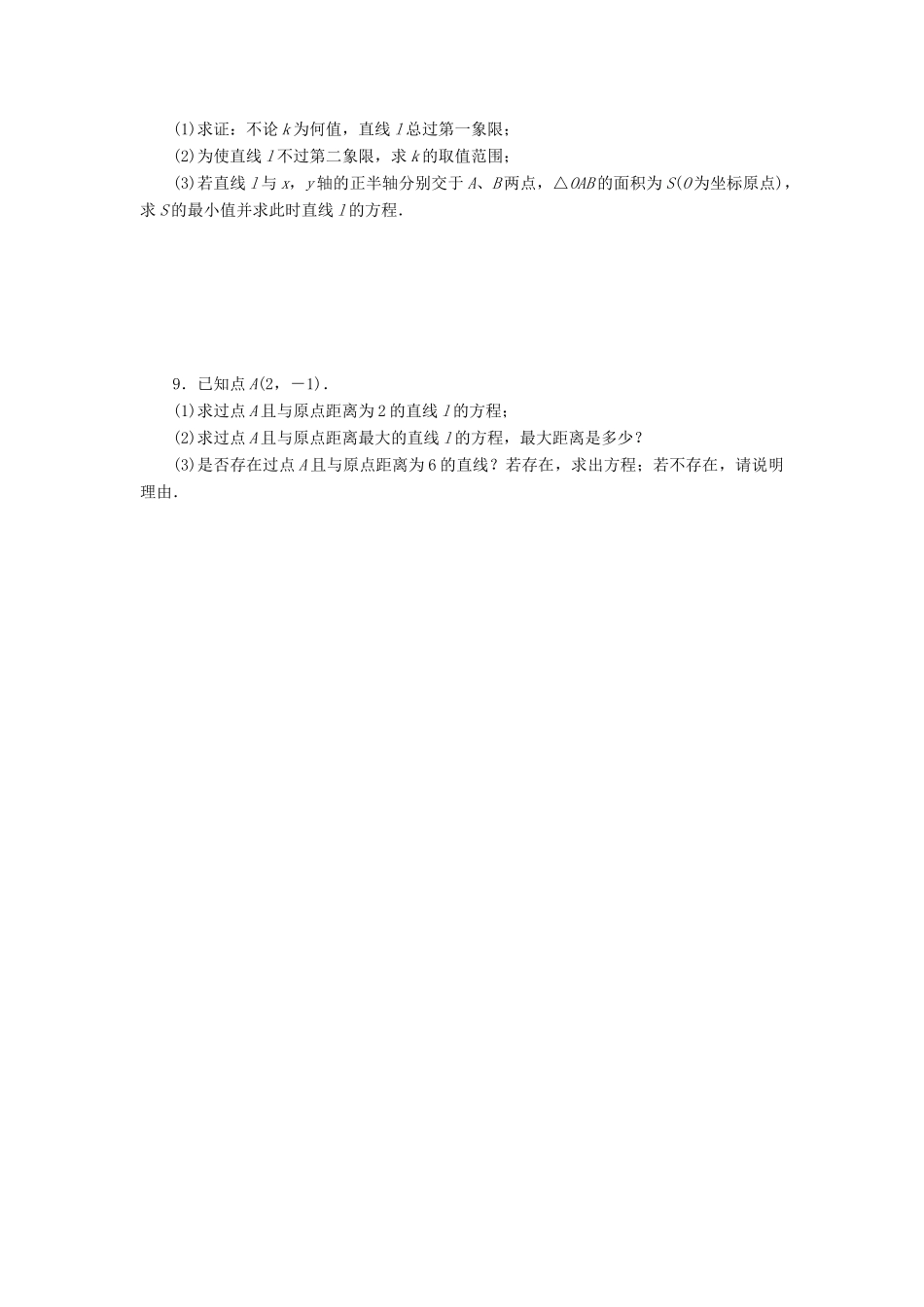 (1)求证：不论 $k$ 为何值，直线 $l$ 总过第一象限；

(2)为使直线 $l$ 不过第二象限，求 $k$ 的取值范围；

(3)若直线 $l$ 与 $x$，$y$ 轴的正半轴分别交于 $A$、$B$ 两点，$\triangle OAB$ 的面积为 $S$($O$ 为坐标原点)，求 $S$ 的最小值并求此时直线 $l$ 的方程.

9．已知点 $A(2，-1)$.

(1)求过点 $A$ 且与原点距离为 2 的直线 $l$ 的方程；

(2)求过点 $A$ 且与原点距离最大的直线 $l$ 的方程，最大距离是多少？

(3)是否存在过点 $A$ 且与原点距离为 6 的直线？若存在，求出方程；若不存在，请说明理由.